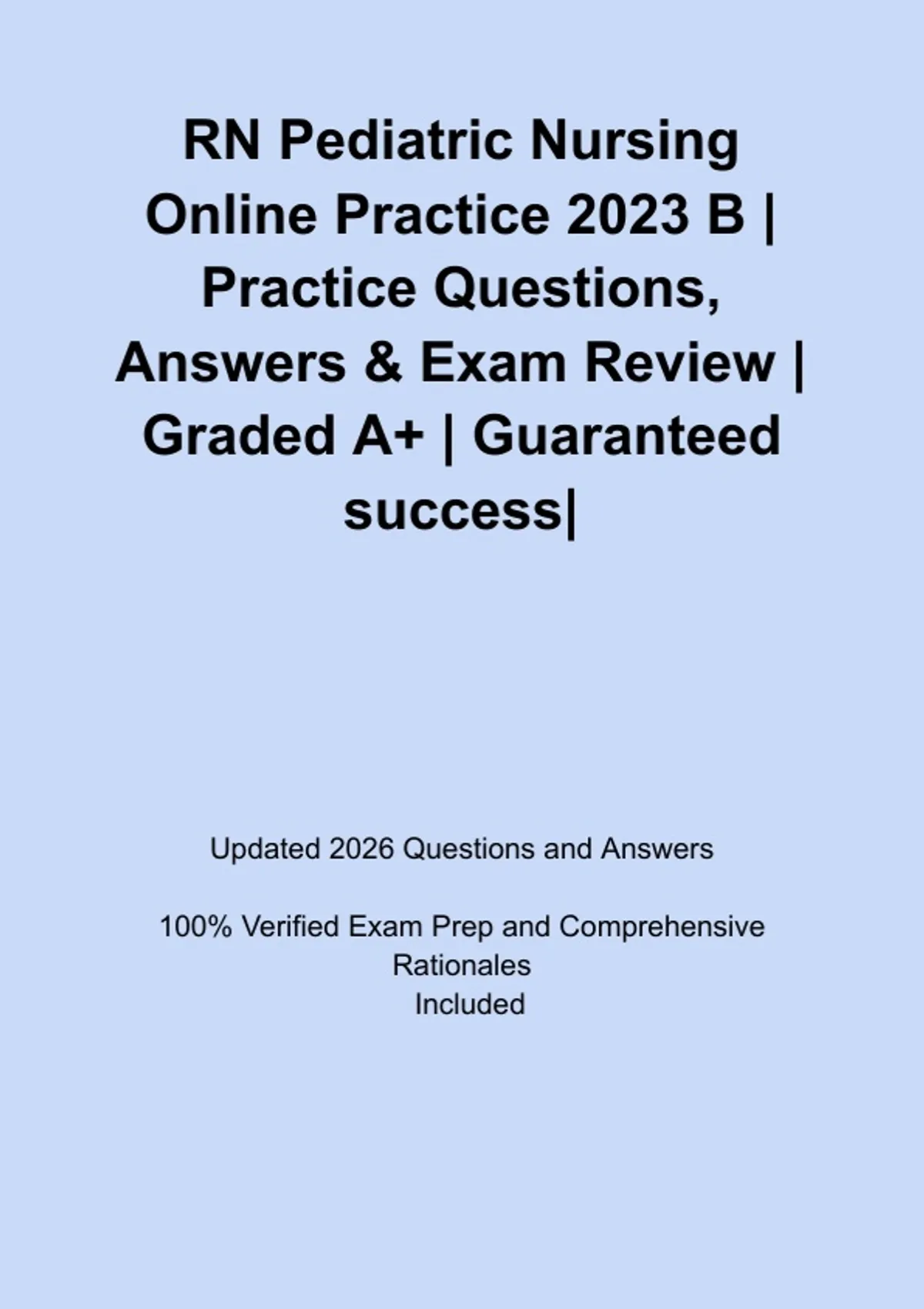 RN Pediatric Nursing Online Practice 2023 B | Practice Questions, Answers & Exam Review | Graded A+ | Guaranteed success|

Updated 2026 Questions and Answers

100% Verified Exam Prep and Comprehensive Rationales Included